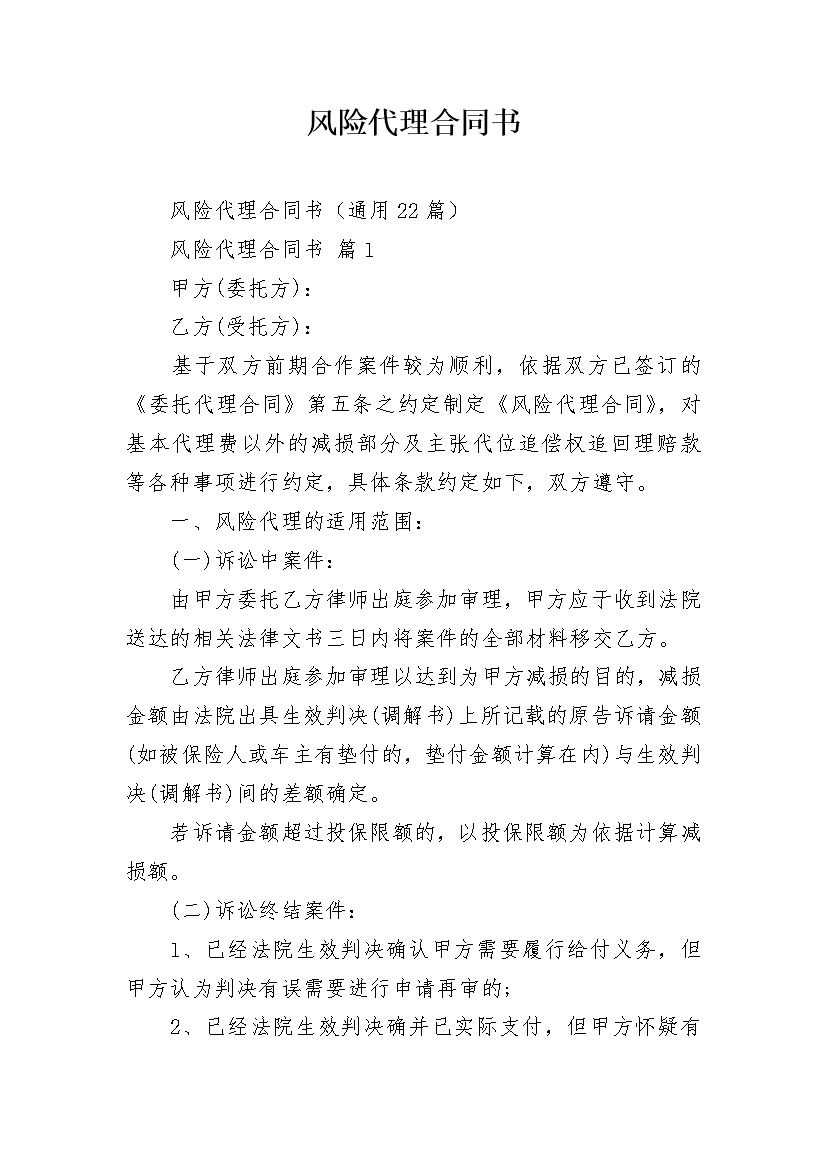 风险代理合同书

风险代理合同书（通用22篇）

风险代理合同书 篇1

甲方(委托方)：

乙方(受托方)：

基于双方前期合作案件较为顺利，依据双方已签订的《委托代理合同》第五条之约定制定《风险代理合同》，对基本代理费以外的减损部分及主张代位追偿权追回理赔款等各种事项进行约定，具体条款约定如下，双方遵守。

一、风险代理的适用范围：

(一)诉讼中案件：

由甲方委托乙方律师出庭参加审理，甲方应于收到法院送达的相关法律文书三日内将案件的全部材料移交乙方。

乙方律师出庭参加审理以达到为甲方减损的目的，减损金额由法院出具生效判决(调解书)上所记载的原告诉请金额(如被保险人或车主有垫付的，垫付金额计算在内)与生效判决(调解书)间的差额确定。

若诉请金额超过投保限额的，以投保限额为依据计算减损额。

(二)诉讼终结案件：

1、已经法院生效判决确认甲方需要履行给付义务，但甲方认为判决有误需要进行申请再审的;

2、已经法院生效判决确并已实际支付，但甲方怀疑有